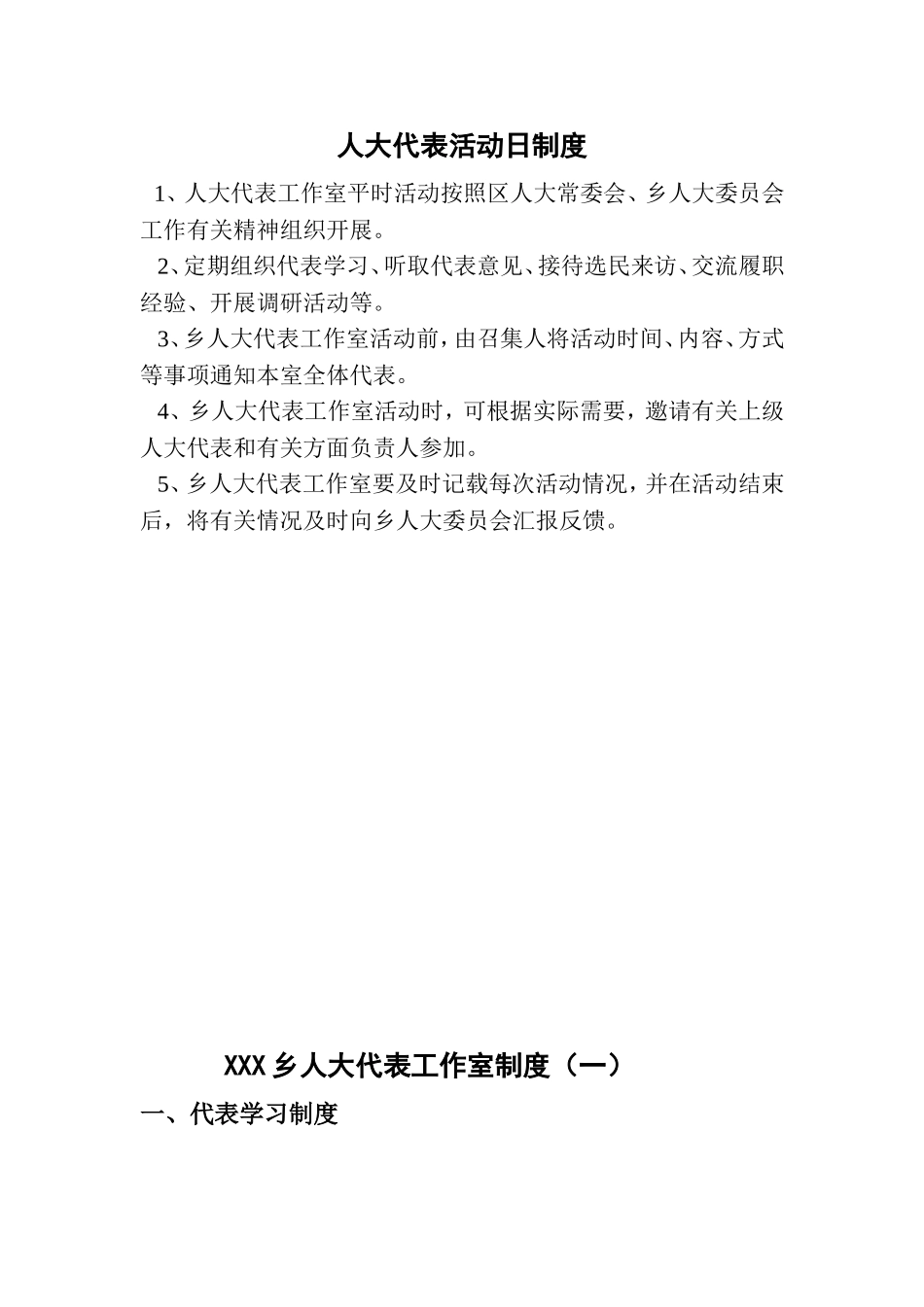 人大代表活动日制度

1、人大代表工作室平时活动按照区人大常委会、乡人大委员会工作有关精神组织开展。

2、定期组织代表学习、听取代表意见、接待选民来访、交流履职经验、开展调研活动等。

3、乡人大代表工作室活动前，由召集人将活动时间、内容、方式等事项通知本室全体代表。

4、乡人大代表工作室活动时，可根据实际需要，邀请有关上级人大代表和有关方面负责人参加。

5、乡人大代表工作室要及时记载每次活动情况，并在活动结束后，将有关情况及时向乡人大委员会汇报反馈。

XXX 乡人大代表工作室制度（一）

一、代表学习制度